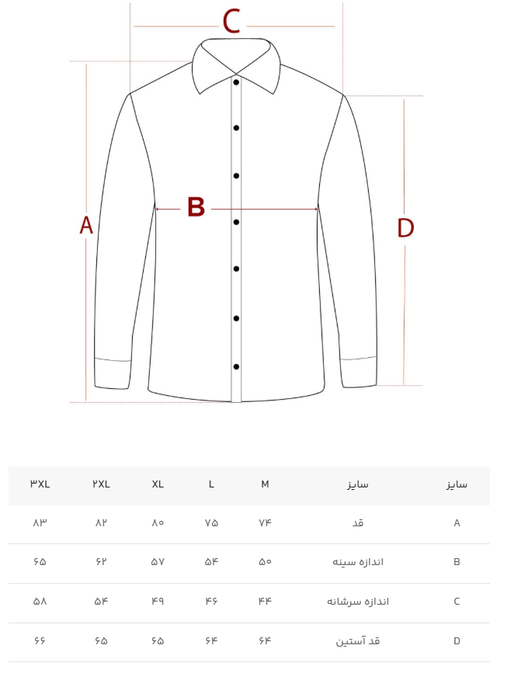 C

B

A

D

| سایز | سایز | M | L | XL | ۲XL | ۳XL |
|---|---|---|---|---|---|---|
| A | قد | ۷۴ | ۷۵ | ۸۰ | ۸۲ | ۸۳ |
| B | اندازه سینه | ۵۰ | ۵۴ | ۵۷ | ۶۲ | ۶۵ |
| C | اندازه سرشانه | ۴۴ | ۴۶ | ۴۹ | ۵۴ | ۵۸ |
| D | قد آستین | ۶۴ | ۶۴ | ۶۵ | ۶۵ | ۶۶ |